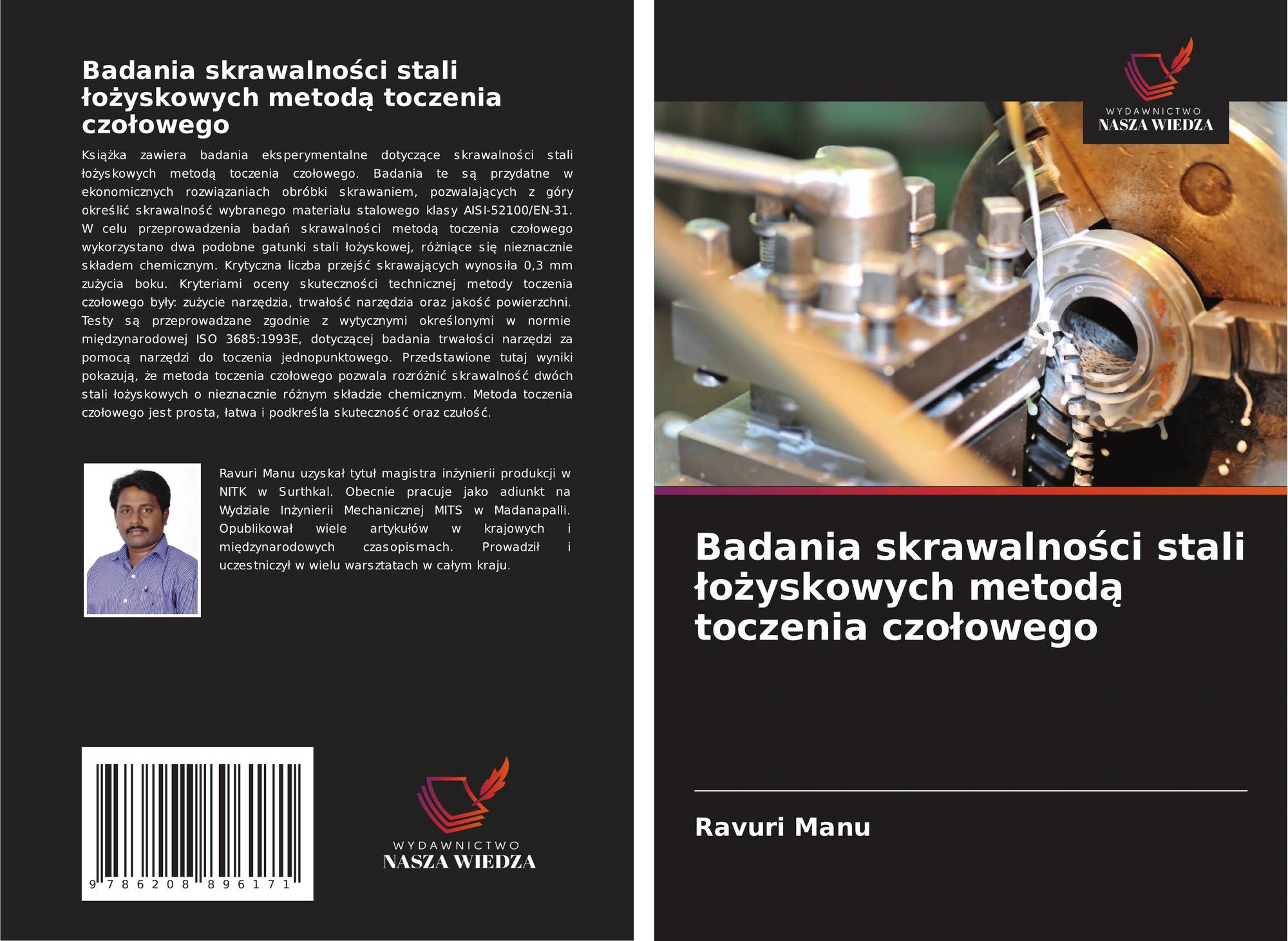 Badania skrawalności stali łożyskowych metodą toczenia czołowego

Książka zawiera badania eksperymentalne dotyczące skrawalności stali łożyskowych metodą toczenia czołowego. Badania te są przydatne w ekonomicznych rozwiązaniach obróbki skrawaniem, pozwalających z góry określić skrawalność wybranego materiału stalowego klasy AISI-52100/EN-31. W celu przeprowadzenia badań skrawalności metodą toczenia czołowego wykorzystano dwa podobne gatunki stali łożyskowej, różniące się nieznacznie składem chemicznym. Krytyczna liczba przejść skrawających wynosiła 0,3 mm zużycia boku. Kryteriami oceny skuteczności technicznej metody toczenia czołowego były: zużycie narzędzia, trwałość narzędzia oraz jakość powierzchni. Testy są przeprowadzane zgodnie z wytycznymi określonymi w normie międzynarodowej ISO 3685:1993E, dotyczącej badania trwałości narzędzi za pomocą narzędzi do toczenia jednopunktowego. Przedstawione tutaj wyniki pokazują, że metoda toczenia czołowego pozwala rozróżnić skrawalność dwóch stali łożyskowych o nieznacznie różnym składzie chemicznym. Metoda toczenia czołowego jest prosta, łatwa i podkreśla skuteczność oraz czułość.

Ravuri Manu uzyskał tytuł magistra inżynierii produkcji w NITK w Surthkal. Obecnie pracuje jako adiunkt na Wydziale Inżynierii Mechanicznej MITS w Madanapalli. Opublikował wiele artykułów w krajowych i międzynarodowych czasopismach. Prowadził i uczestniczył w wielu warsztatach w całym kraju.

9 786208 896171

WYDAWNICTWO
NASZA WIEDZA

WYDAWNICTWO
NASZA WIEDZA

Badania skrawalności stali łożyskowych metodą toczenia czołowego

Ravuri Manu